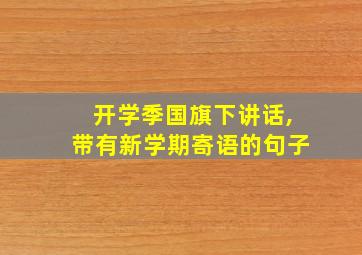 开学季国旗下讲话,
带有新学期寄语的句子